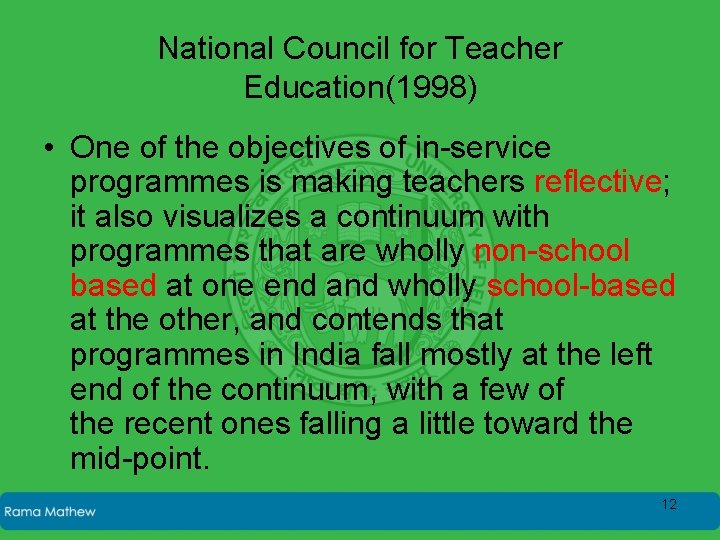 National Council for Teacher Education(1998)

• One of the objectives of in-service programmes is making teachers reflective; it also visualizes a continuum with programmes that are wholly non-school based at one end and wholly school-based at the other, and contends that programmes in India fall mostly at the left end of the continuum, with a few of the recent ones falling a little toward the mid-point.

Rama Mathew

12